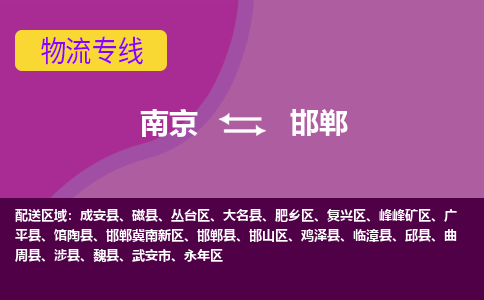 物流专线

南京 邯郸

配送区域：成安县、磁县、丛台区、大名县、肥乡区、复兴区、峰峰矿区、广平县、馆陶县、邯郸冀南新区、邯郸县、邯山区、鸡泽县、临漳县、邱县、曲周县、涉县、魏县、武安市、永年区